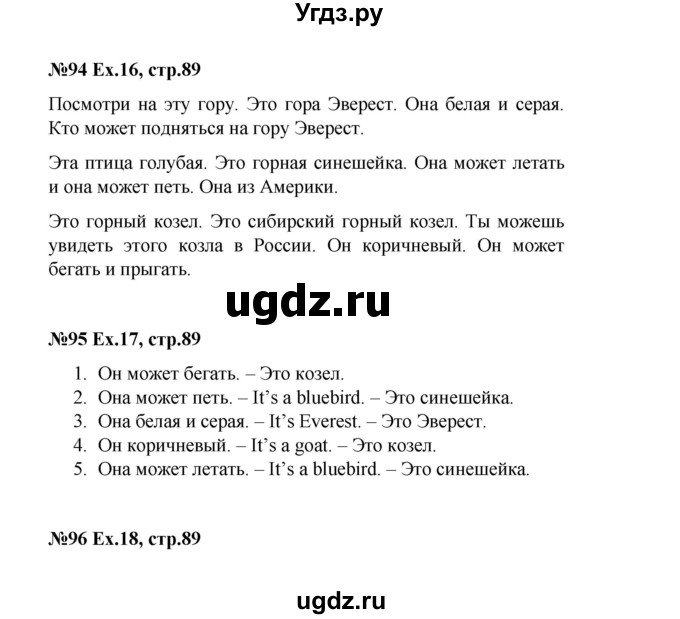 Угдз.ру

№94 Ex.16, стр.89

Посмотри на эту гору. Это гора Эверест. Она белая и серая. Кто может подняться на гору Эверест.

Эта птица голубая. Это горная синешейка. Она может летать и она может петь. Она из Америки.

Это горный козел. Это сибирский горный козел. Ты можешь увидеть этого козла в России. Он коричневый. Он может бегать и прыгать.

ugdz.ru

№95 Ex.17, стр.89

1. Он может бегать. – Это козел.
2. Она может петь. – It's a bluebird. – Это синешейка.
3. Она белая и серая. – It's Everest. – Это Эверест.
4. Он коричневый. – It's a goat. – Это козел.
5. Она может летать. – It's a bluebird. – Это синешейка.

№96 Ex.18, стр.89

ugdz.ru